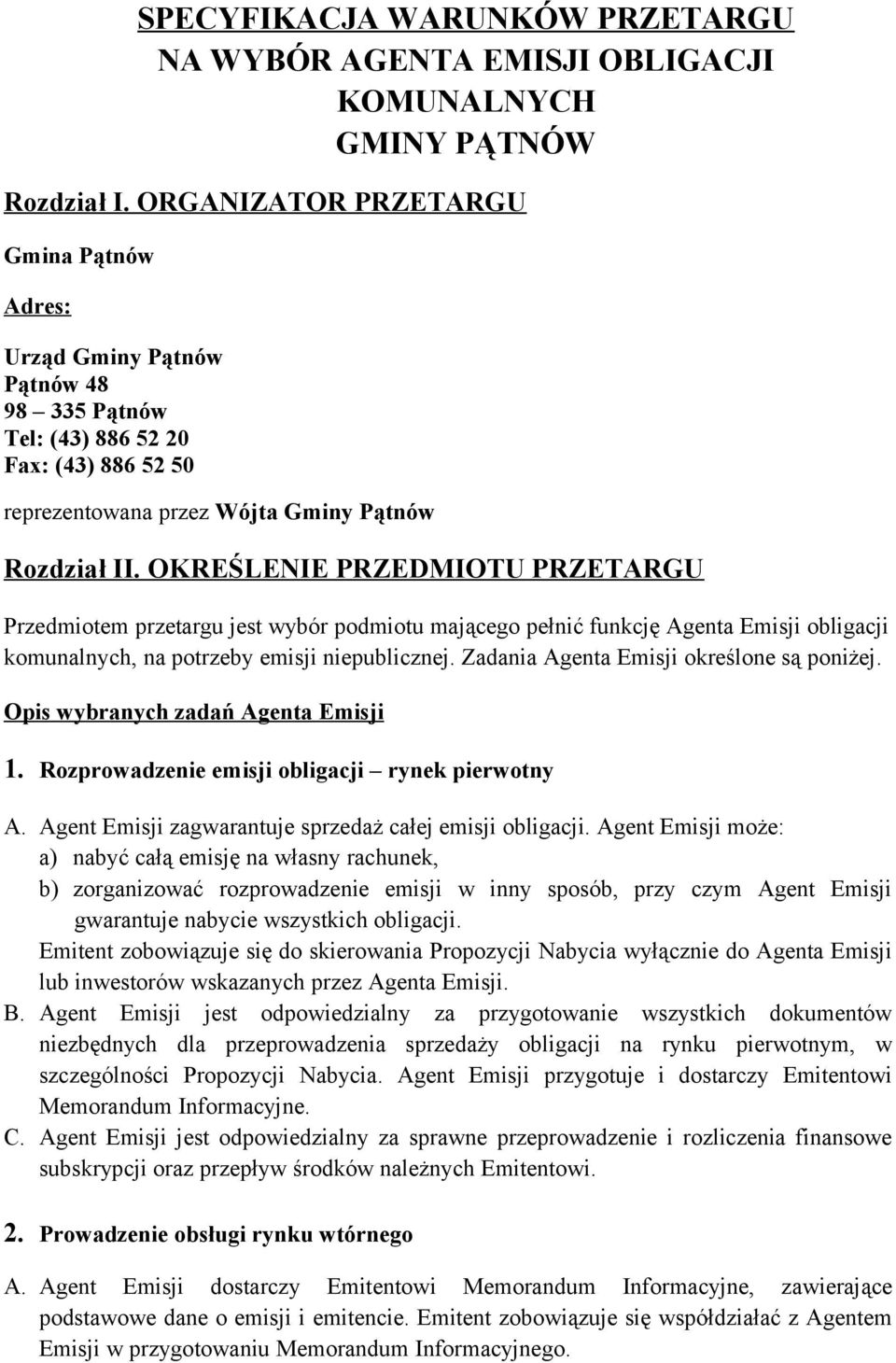 SPECYFIKACJA WARUNKÓW PRZETARGU
NA WYBÓR AGENTA EMISJI OBLIGACJI
KOMUNALNYCH
GMINY PĄTNÓW

Rozdział I. ORGANIZATOR PRZETARGU

Gmina Pątnów

Adres:

Urząd Gminy Pątnów
Pątnów 48
98 – 335 Pątnów
Tel: (43) 886 52 20
Fax: (43) 886 52 50

reprezentowana przez Wójta Gminy Pątnów

Rozdział II. OKREŚLENIE PRZEDMIOTU PRZETARGU

Przedmiotem przetargu jest wybór podmiotu mającego pełnić funkcję Agenta Emisji obligacji komunalnych, na potrzeby emisji niepublicznej. Zadania Agenta Emisji określone są poniżej.

Opis wybranych zadań Agenta Emisji

1. Rozprowadzenie emisji obligacji – rynek pierwotny

A. Agent Emisji zagwarantuje sprzedaż całej emisji obligacji. Agent Emisji może:
a) nabyć całą emisję na własny rachunek,
b) zorganizować rozprowadzenie emisji w inny sposób, przy czym Agent Emisji gwarantuje nabycie wszystkich obligacji.
Emitent zobowiązuje się do skierowania Propozycji Nabycia wyłącznie do Agenta Emisji lub inwestorów wskazanych przez Agenta Emisji.
B. Agent Emisji jest odpowiedzialny za przygotowanie wszystkich dokumentów niezbędnych dla przeprowadzenia sprzedaży obligacji na rynku pierwotnym, w szczególności Propozycji Nabycia. Agent Emisji przygotuje i dostarczy Emitentowi Memorandum Informacyjne.
C. Agent Emisji jest odpowiedzialny za sprawne przeprowadzenie i rozliczenia finansowe subskrypcji oraz przepływ środków należnych Emitentowi.

2. Prowadzenie obsługi rynku wtórnego

A. Agent Emisji dostarczy Emitentowi Memorandum Informacyjne, zawierające podstawowe dane o emisji i emitencie. Emitent zobowiązuje się współdziałać z Agentem Emisji w przygotowaniu Memorandum Informacyjnego.